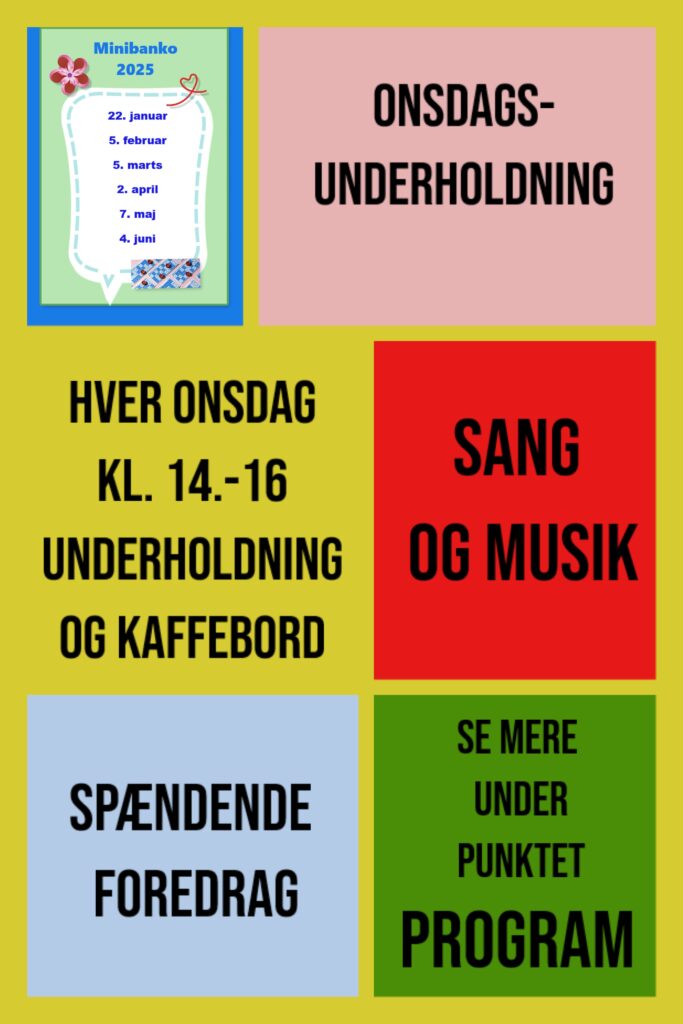 Minibanko 2025

22. januar
5. februar
5. marts
2. april
7. maj
4. juni

ONSDAGS-UNDERHOLDNING

HVER ONSDAG KL. 14.-16 UNDERHOLDNING OG KAFFEBORD

SANG OG MUSIK

SPÆNDENDE FOREDRAG

SE MERE UNDER PUNKTET PROGRAM